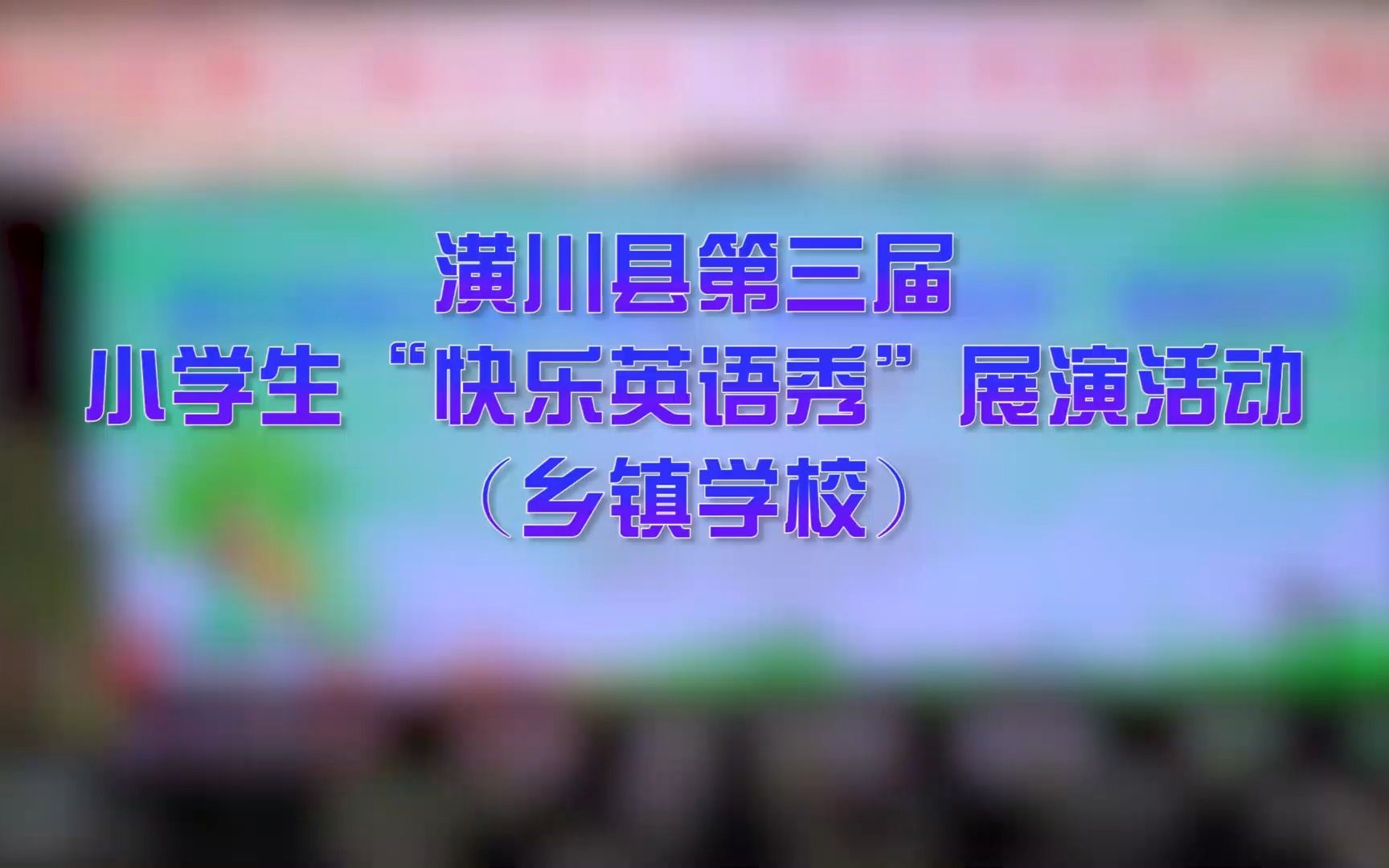 潢川县第三届
小学生“快乐英语秀”展演活动
（乡镇学校）